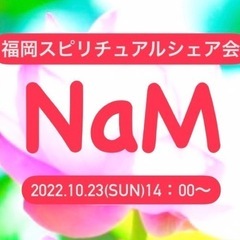 福岡スピリチュアルシェア会

NaM

2022.10.23(SUN)14：00〜